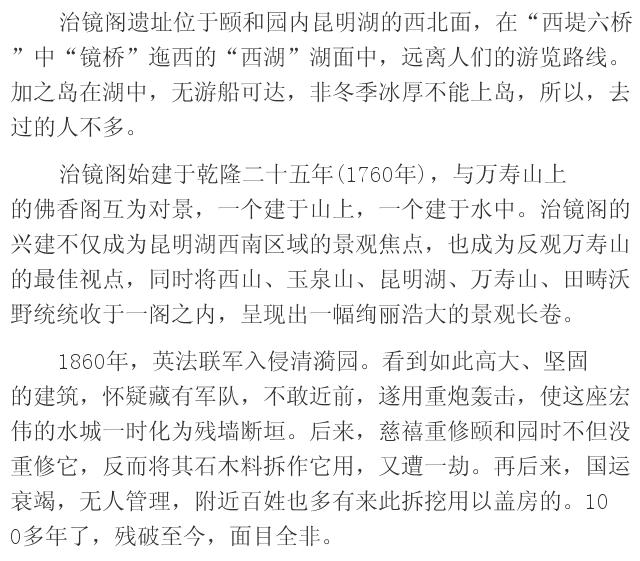 治镜阁遗址位于颐和园内昆明湖的西北面，在“西堤六桥”中“镜桥”迤西的“西湖”湖面中，远离人们的游览路线。加之岛在湖中，无游船可达，非冬季冰厚不能上岛，所以，去过的人不多。

治镜阁始建于乾隆二十五年(1760年)，与万寿山上的佛香阁互为对景，一个建于山上，一个建于水中。治镜阁的兴建不仅成为昆明湖西南区域的景观焦点，也成为反观万寿山的最佳视点，同时将西山、玉泉山、昆明湖、万寿山、田畴沃野统统收于一阁之内，呈现出一幅绚丽浩大的景观长卷。

1860年，英法联军入侵清漪园。看到如此高大、坚固的建筑，怀疑藏有军队，不敢近前，遂用重炮轰击，使这座宏伟的水城一时化为残墙断垣。后来，慈禧重修颐和园时不但没重修它，反而将其石木料拆作它用，又遭一劫。再后来，国运衰竭，无人管理，附近百姓也多有来此拆挖用以盖房的。100多年了，残破至今，面目全非。